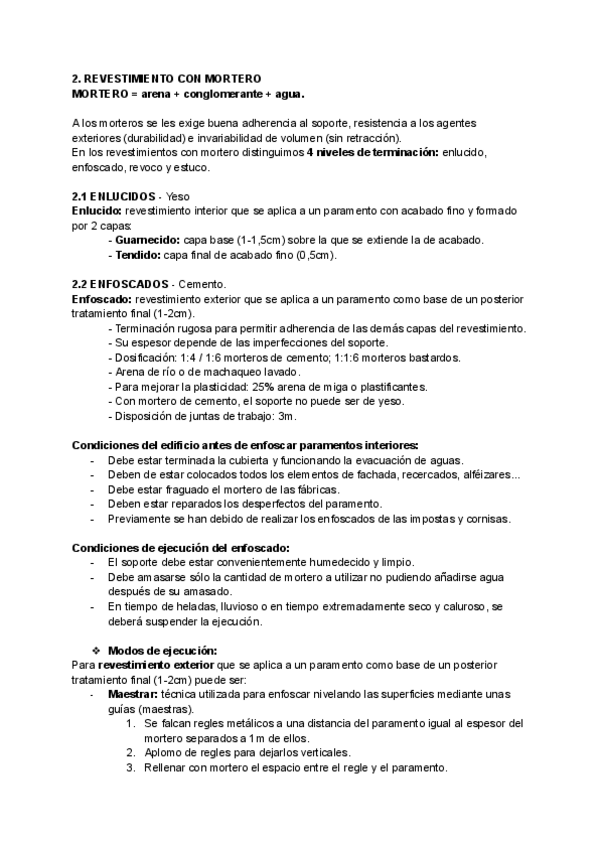 2. REVESTIMIENTO CON MORTERO
MORTERO = arena + conglomerante + agua.

A los morteros se les exige buena adherencia al soporte, resistencia a los agentes exteriores (durabilidad) e invariabilidad de volumen (sin retracción).
En los revestimientos con mortero distinguimos 4 niveles de terminación: enlucido, enfoscado, revoco y estuco.

2.1 ENLUCIDOS - Yeso
Enlucido: revestimiento interior que se aplica a un paramento con acabado fino y formado por 2 capas:
- Guarnecido: capa base (1-1,5cm) sobre la que se extiende la de acabado.
- Tendido: capa final de acabado fino (0,5cm).

2.2 ENFOSCADOS - Cemento.
Enfoscado: revestimiento exterior que se aplica a un paramento como base de un posterior tratamiento final (1-2cm).
- Terminación rugosa para permitir adherencia de las demás capas del revestimiento.
- Su espesor depende de las imperfecciones del soporte.
- Dosificación: 1:4 / 1:6 morteros de cemento; 1:1:6 morteros bastardos.
- Arena de río o de machaqueo lavado.
- Para mejorar la plasticidad: 25% arena de miga o plastificantes.
- Con mortero de cemento, el soporte no puede ser de yeso.
- Disposición de juntas de trabajo: 3m.

Condiciones del edificio antes de enfoscar paramentos interiores:
- Debe estar terminada la cubierta y funcionando la evacuación de aguas.
- Deben de estar colocados todos los elementos de fachada, recercados, alféizares...
- Debe estar fraguado el mortero de las fábricas.
- Deben estar reparados los desperfectos del paramento.
- Previamente se han debido de realizar los enfoscados de las impostas y cornisas.

Condiciones de ejecución del enfoscado:
- El soporte debe estar convenientemente humedecido y limpio.
- Debe amasarse sólo la cantidad de mortero a utilizar no pudiendo añadirse agua después de su amasado.
- En tiempo de heladas, lluvioso o en tiempo extremadamente seco y caluroso, se deberá suspender la ejecución.

❖ Modos de ejecución:
Para revestimiento exterior que se aplica a un paramento como base de un posterior tratamiento final (1-2cm) puede ser:
- Maestrar: técnica utilizada para enfoscar nivelando las superficies mediante unas guías (maestras).
1. Se falcan regles metálicos a una distancia del paramento igual al espesor del mortero separados a 1m de ellos.
2. Aplomo de regles para dejarlos verticales.
3. Rellenar con mortero el espacio entre el regle y el paramento.